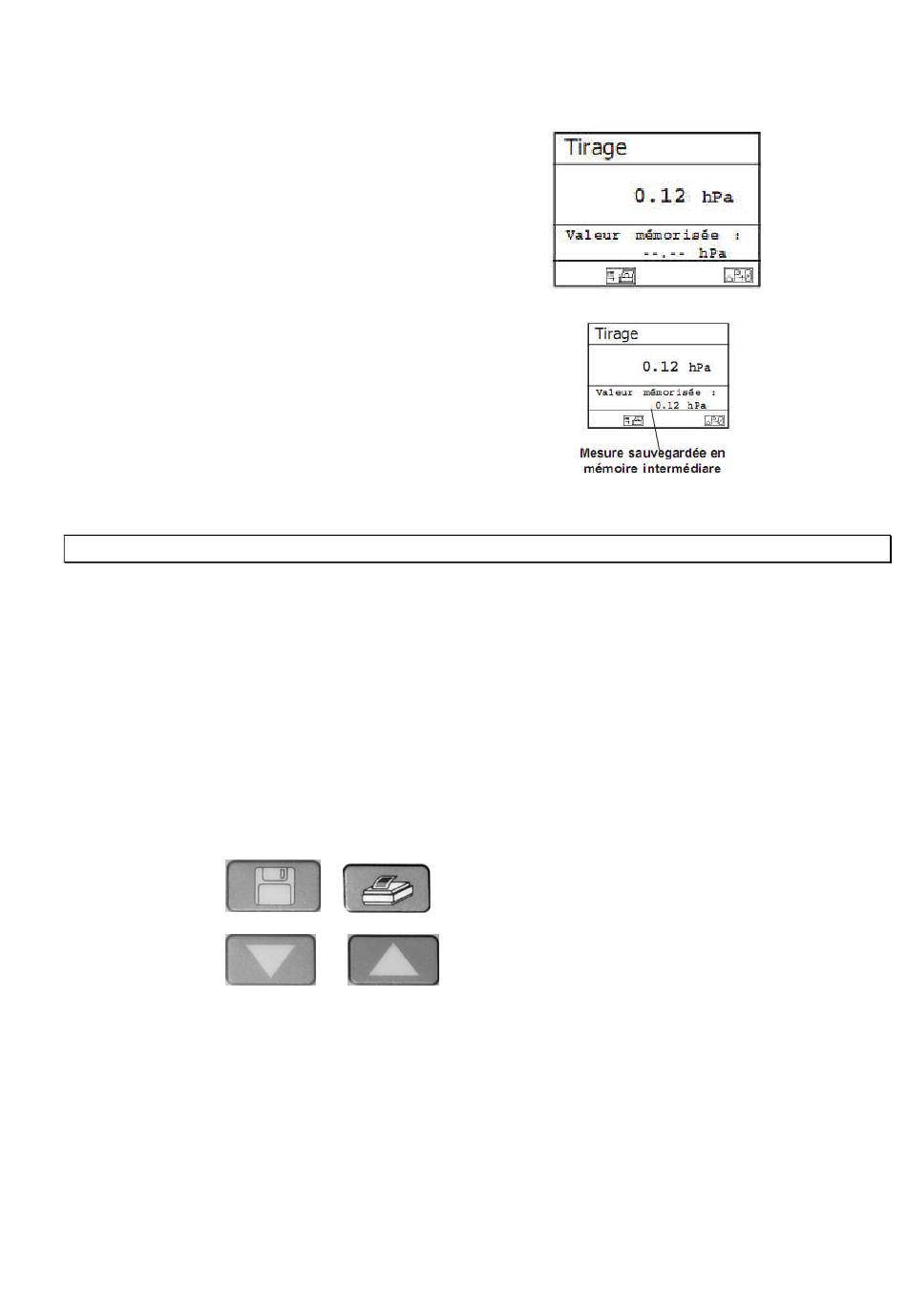 Tirage

0.12 hPa

Valeur mémorisée :
--.-- hPa

Tirage

0.12 hPa

Valeur mémorisée :
0.12 hPa

Mesure sauvegardée en
mémoire intermédiare